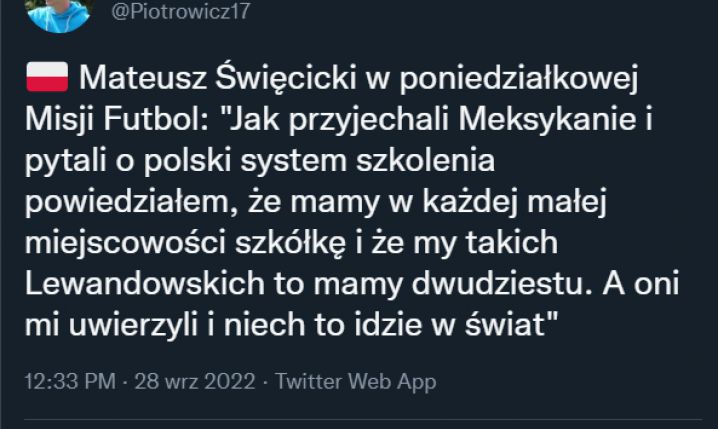 @Piotrowicz17

Mateusz Święcicki w poniedziałkowej Misji Futbol: "Jak przyjechali Meksykanie i pytali o polski system szkolenia powiedziałem, że mamy w każdej małej miejscowości szkółkę i że my takich Lewandowskich to mamy dwudziestu. A oni mi uwierzyli i niech to idzie w świat"

12:33 PM · 28 wrz 2022 · Twitter Web App